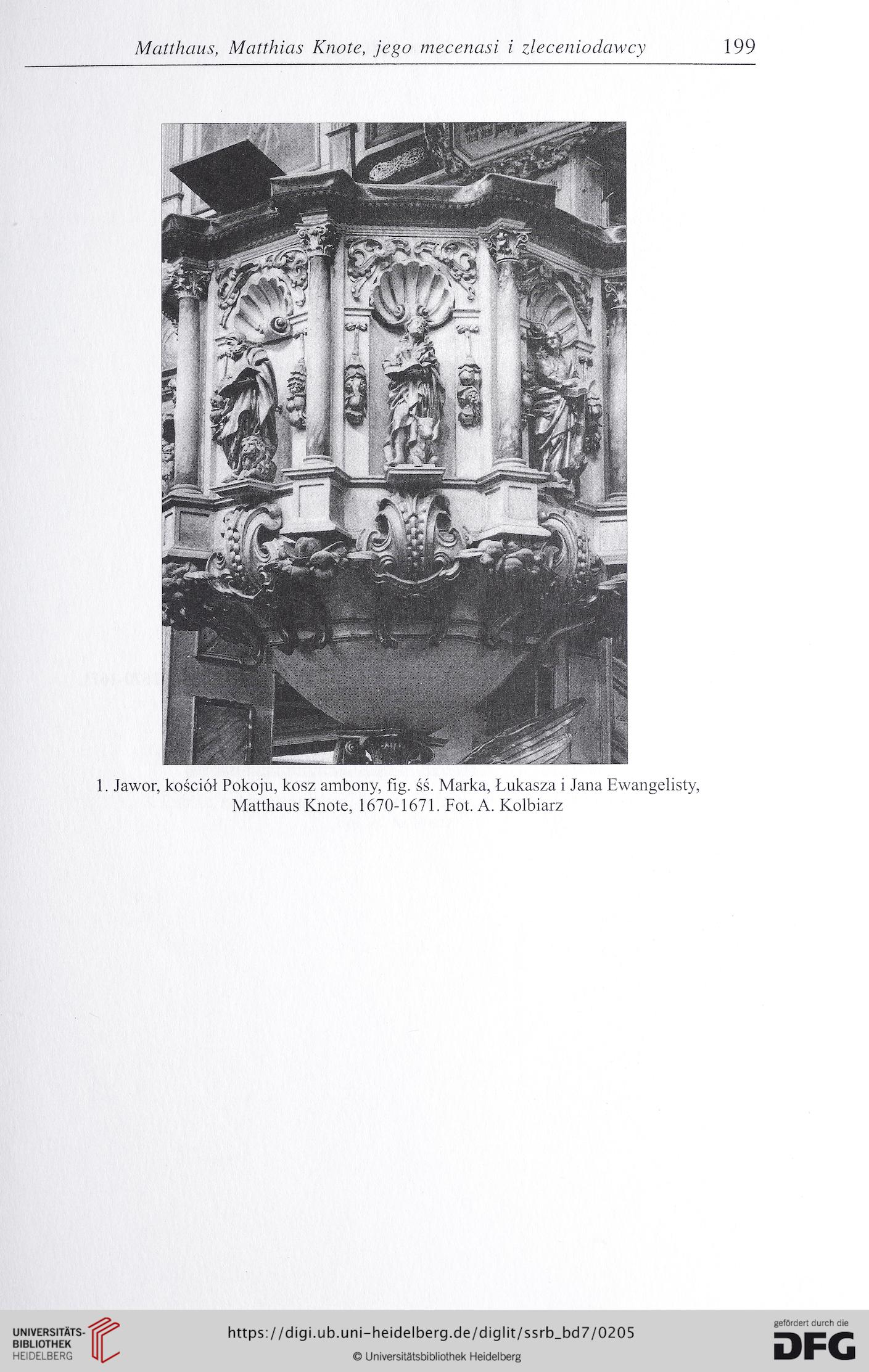 Matthaus, Matthias Knote, jego mecenasi i zleceniodawcy 199

1. Jawor, kościół Pokoju, kosz ambony, fig. śś. Marka, Łukasza i Jana Ewangelisty, Matthaus Knote, 1670-1671. Fot. A. Kolbiarz

UNIVERSITÄTS-BIBLIOTHEK HEIDELBERG

https://digi.ub.uni-heidelberg.de/diglit/ssrb_bd7/0205

© Universitätsbibliothek Heidelberg

gefördert durch die DFG